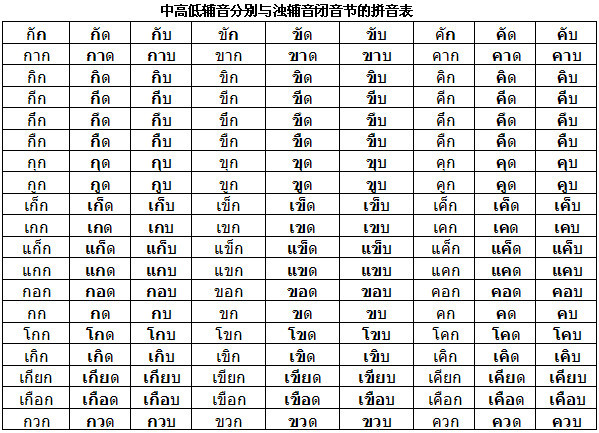 中高低辅音分别与浊辅音闭音节的拼音表

| กัก | กัด | กับ | ขัก | ขัด | ขับ | คัก | คัด | คับ |
|---|---|---|---|---|---|---|---|---|
| กาก | กาด | กาบ | ขาก | ขาด | ขาบ | คาก | คาด | คาบ |
| กิก | กิด | กิบ | ขิก | ขิด | ขิบ | คิก | คิด | คิบ |
| กีก | กีด | กีบ | ขีก | ขีด | ขีบ | คีก | คีด | คีบ |
| กึก | กึด | กึบ | ขึก | ขึด | ขึบ | คึก | คึด | คึบ |
| กืก | กืด | กืบ | ขืก | ขืด | ขืบ | คืก | คืด | คืบ |
| กุก | กุด | กุบ | ขุก | ขุด | ขุบ | คุก | คุด | คุบ |
| กูก | กูด | กูบ | ขูก | ขูด | ขูบ | คูก | คูด | คูบ |
| เก็ก | เก็ด | เก็บ | เข็ก | เข็ด | เข็บ | เค็ก | เค็ด | เค็บ |
| เกก | เกด | เกบ | เขก | เขด | เขบ | เคก | เคด | เคบ |
| แก็ก | แก็ด | แก็บ | แข็ก | แข็ด | แข็บ | แค็ก | แค็ด | แค็บ |
| แกก | แกด | แกบ | แขก | แขด | แขบ | แคก | แคด | แคบ |
| กอก | กอด | กอบ | ขอก | ขอด | ขอบ | คอก | คอด | คอบ |
| กก | กด | กบ | ขก | ขด | ขบ | คก | คด | คบ |
| โกก | โกด | โกบ | โขก | โขด | โขบ | โคก | โคด | โคบ |
| เกิก | เกิด | เกิบ | เขิก | เขิด | เขิบ | เคิก | เคิด | เคิบ |
| เกียก | เกียด | เกียบ | เขียก | เขียด | เขียบ | เคียก | เคียด | เคียบ |
| เกือก | เกือด | เกือบ | เขือก | เขือด | เขือบ | เคือก | เคือด | เคือบ |
| กวก | กวด | กวบ | ขวก | ขวด | ขวบ | ควก | ควด | ควบ |